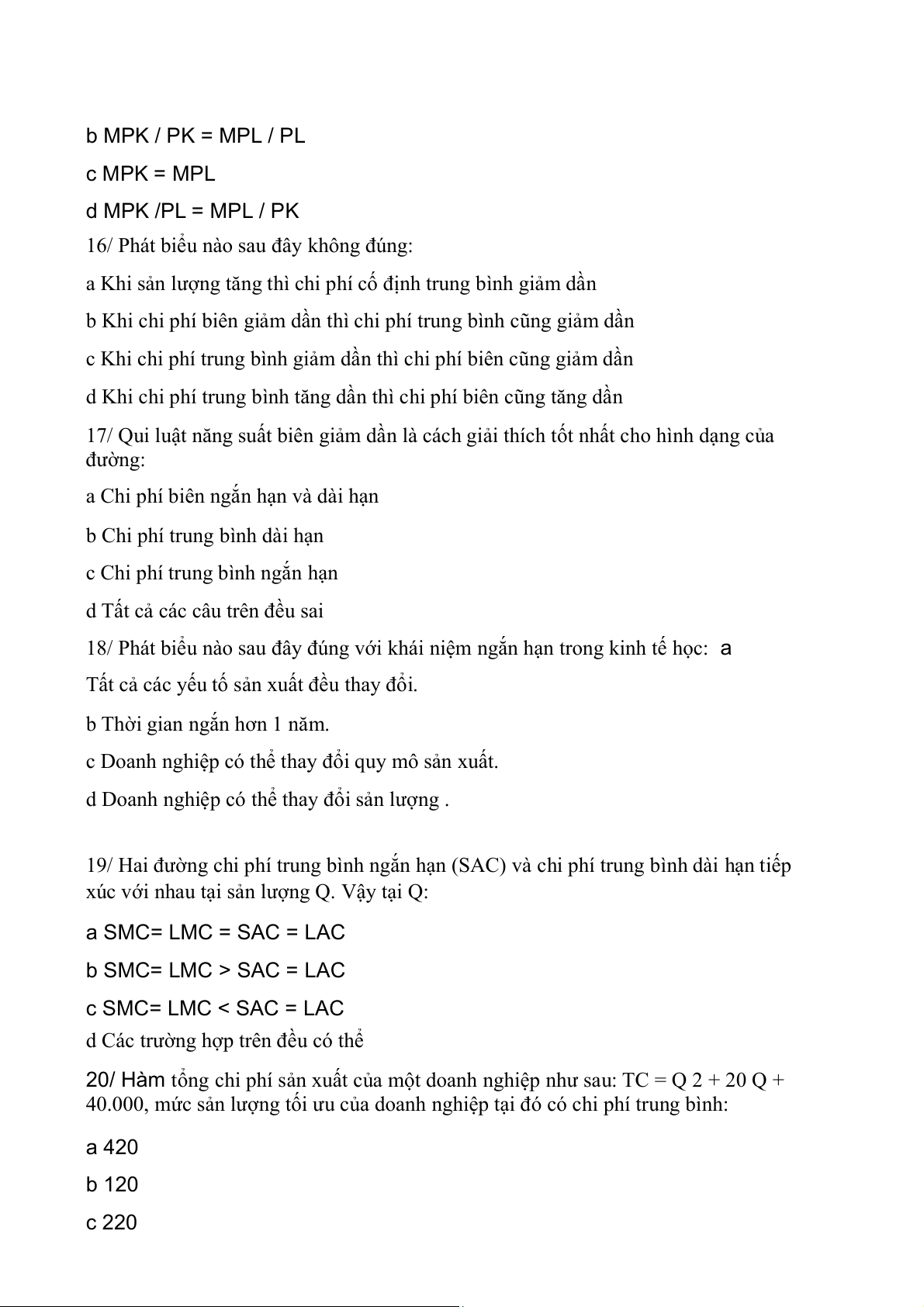 b MPK / PK = MPL / PL

c MPK = MPL

d MPK /PL = MPL / PK

16/ Phát biểu nào sau đây không đúng:

a Khi sản lượng tăng thì chi phí cố định trung bình giảm dần

b Khi chi phí biên giảm dần thì chi phí trung bình cũng giảm dần

c Khi chi phí trung bình giảm dần thì chi phí biên cũng giảm dần

d Khi chi phí trung bình tăng dần thì chi phí biên cũng tăng dần

17/ Qui luật năng suất biên giảm dần là cách giải thích tốt nhất cho hình dạng của đường:

a Chi phí biên ngắn hạn và dài hạn

b Chi phí trung bình dài hạn

c Chi phí trung bình ngắn hạn

d Tất cả các câu trên đều sai

18/ Phát biểu nào sau đây đúng với khái niệm ngắn hạn trong kinh tế học: a Tất cả các yếu tố sản xuất đều thay đổi.

b Thời gian ngắn hơn 1 năm.

c Doanh nghiệp có thể thay đổi quy mô sản xuất.

d Doanh nghiệp có thể thay đổi sản lượng .

19/ Hai đường chi phí trung bình ngắn hạn (SAC) và chi phí trung bình dài hạn tiếp xúc với nhau tại sản lượng Q. Vậy tại Q:

a SMC= LMC = SAC = LAC

b SMC= LMC > SAC = LAC

c SMC= LMC < SAC = LAC

d Các trường hợp trên đều có thể

20/ Hàm tổng chi phí sản xuất của một doanh nghiệp như sau: TC = Q 2 + 20 Q + 40.000, mức sản lượng tối ưu của doanh nghiệp tại đó có chi phí trung bình:

a 420

b 120

c 220